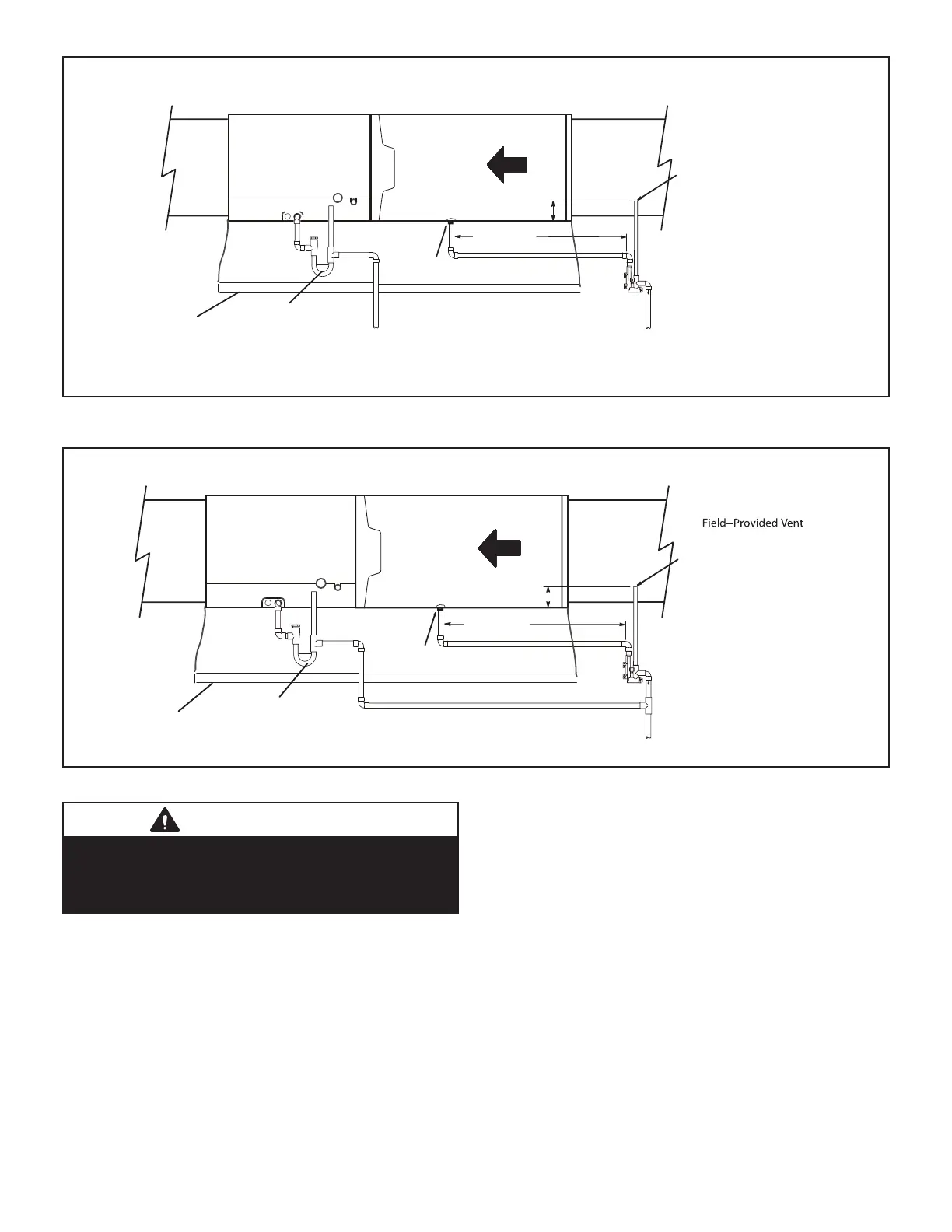 Field–Provided Vent